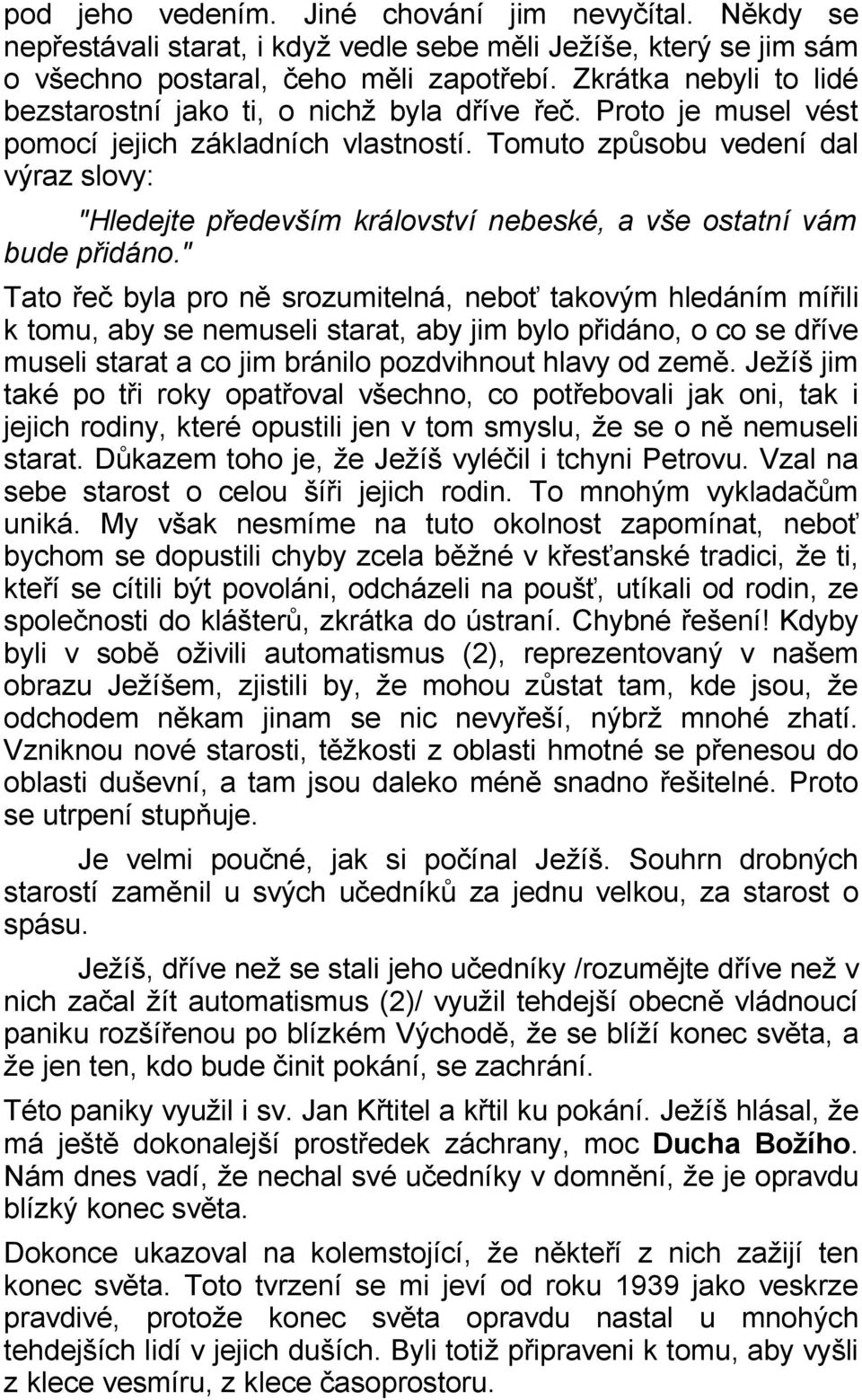 pod jeho vedením. Jiné chování jim nevyčítal. Někdy se nepřestávali starat, i když vedle sebe měli Ježíše, který se jim sám o všechno postaral, čeho měli zapotřebí. Zkrátka nebyli to lidé bezstarostní jako ti, o nichž byla dříve řeč. Proto je musel vést pomocí jejich základních vlastností. Tomuto způsobu vedení dal výraz slovy:

"Hledejte především království nebeské, a vše ostatní vám bude přidáno."

Tato řeč byla pro ně srozumitelná, neboť takovým hledáním mířili k tomu, aby se nemuseli starat, aby jim bylo přidáno, o co se dříve museli starat a co jim bránilo pozdvihnout hlavy od země. Ježíš jim také po tři roky opatřoval všechno, co potřebovali jak oni, tak i jejich rodiny, které opustili jen v tom smyslu, že se o ně nemuseli starat. Důkazem toho je, že Ježíš vyléčil i tchyni Petrovu. Vzal na sebe starost o celou šíři jejich rodin. To mnohým vykladačům uniká. My však nesmíme na tuto okolnost zapomínat, neboť bychom se dopustili chyby zcela běžné v křesťanské tradici, že ti, kteří se cítili být povoláni, odcházeli na poušť, utíkali od rodin, ze společnosti do klášterů, zkrátka do ústraní. Chybné řešení! Kdyby byli v sobě oživili automatismus (2), reprezentovaný v našem obrazu Ježíšem, zjistili by, že mohou zůstat tam, kde jsou, že odchodem někam jinam se nic nevyřeší, nýbrž mnohé zhatí. Vzniknou nové starosti, těžkosti z oblasti hmotné se přenesou do oblasti duševní, a tam jsou daleko méně snadno řešitelné. Proto se utrpení stupňuje.

Je velmi poučné, jak si počínal Ježíš. Souhrn drobných starostí zaměnil u svých učedníků za jednu velkou, za starost o spásu.

Ježíš, dříve než se stali jeho učedníky /rozumějte dříve než v nich začal žít automatismus (2)/ využil tehdejší obecně vládnoucí paniku rozšířenou po blízkém Východě, že se blíží konec světa, a že jen ten, kdo bude činit pokání, se zachrání.

Této paniky využil i sv. Jan Křtitel a křtil ku pokání. Ježíš hlásal, že má ještě dokonalejší prostředek záchrany, moc Ducha Božího. Nám dnes vadí, že nechal své učedníky v domnění, že je opravdu blízký konec světa.

Dokonce ukazoval na kolemstojící, že někteří z nich zažijí ten konec světa. Toto tvrzení se mi jeví od roku 1939 jako veskrze pravdivé, protože konec světa opravdu nastal u mnohých tehdejších lidí v jejich duších. Byli totiž připraveni k tomu, aby vyšli z klece vesmíru, z klece časoprostoru.